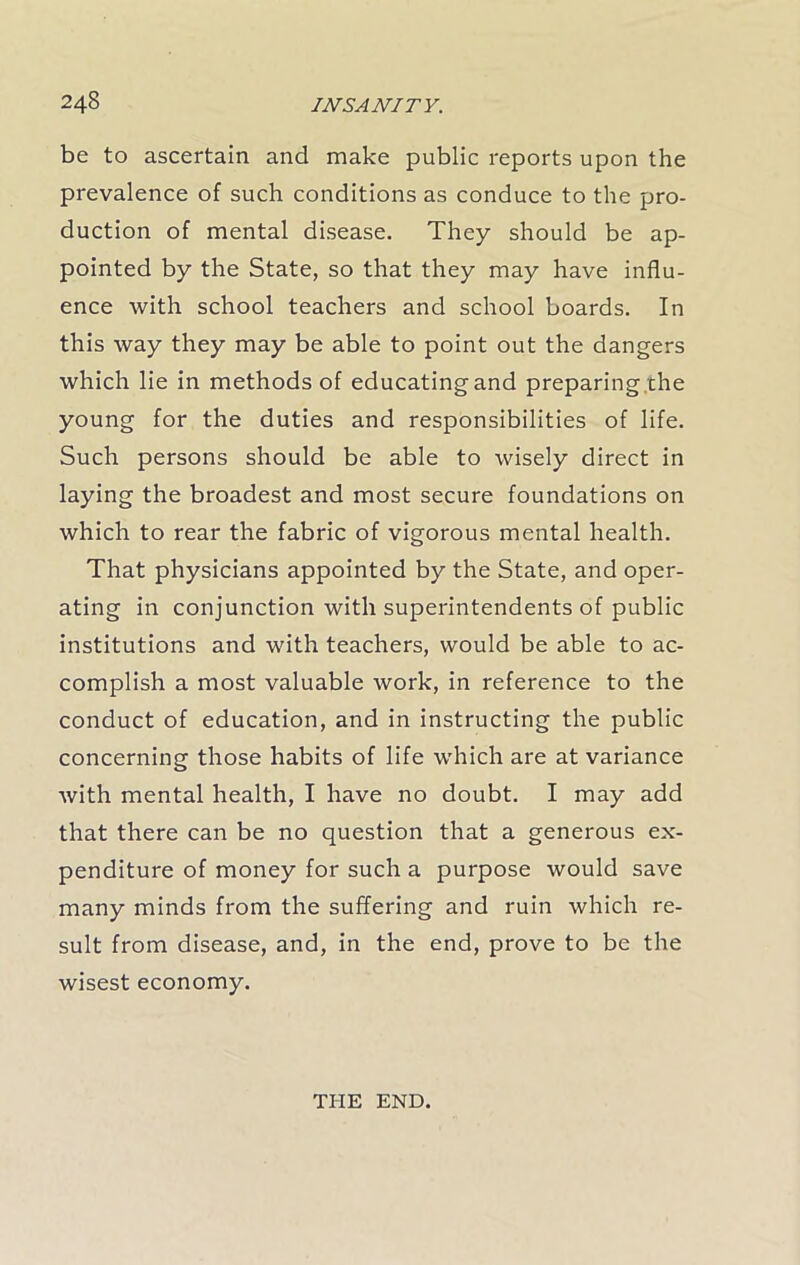 248 INSANITY.

be to ascertain and make public reports upon the prevalence of such conditions as conduce to the production of mental disease. They should be appointed by the State, so that they may have influence with school teachers and school boards. In this way they may be able to point out the dangers which lie in methods of educating and preparing the young for the duties and responsibilities of life. Such persons should be able to wisely direct in laying the broadest and most secure foundations on which to rear the fabric of vigorous mental health.

That physicians appointed by the State, and operating in conjunction with superintendents of public institutions and with teachers, would be able to accomplish a most valuable work, in reference to the conduct of education, and in instructing the public concerning those habits of life which are at variance with mental health, I have no doubt. I may add that there can be no question that a generous expenditure of money for such a purpose would save many minds from the suffering and ruin which result from disease, and, in the end, prove to be the wisest economy.

THE END.